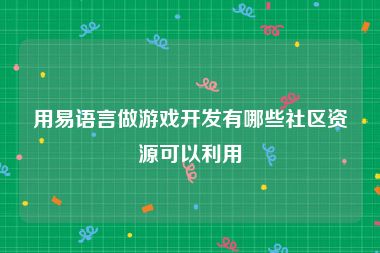 用易语言做游戏开发有哪些社区资源可以利用